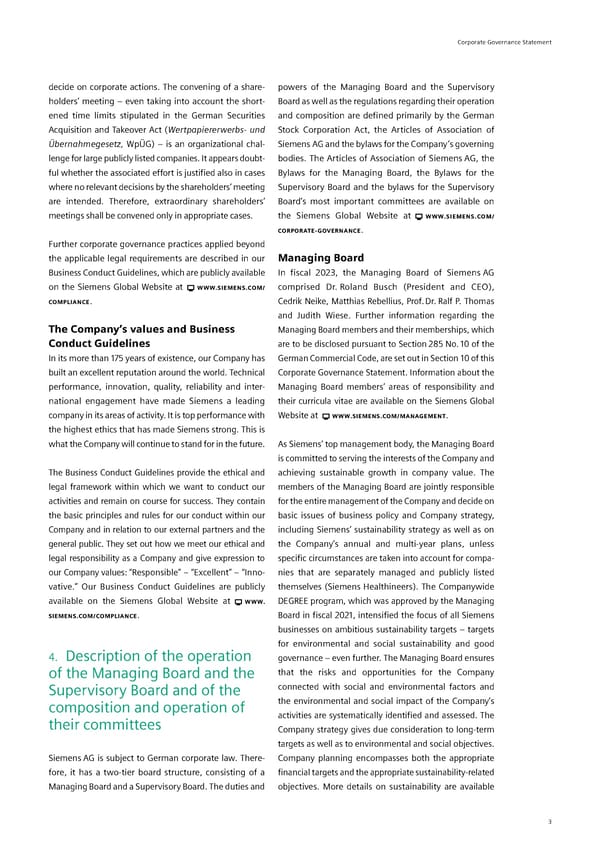 Corporate Governance Statement

decide on corporate actions. The convening of a shareholders' meeting – even taking into account the shortened time limits stipulated in the German Securities Acquisition and Takeover Act (Wertpapiererwerbs- und Übernahmegesetz, WpÜG) – is an organizational challenge for large publicly listed companies. It appears doubtful whether the associated effort is justified also in cases where no relevant decisions by the shareholders' meeting are intended. Therefore, extraordinary shareholders' meetings shall be convened only in appropriate cases.

Further corporate governance practices applied beyond the applicable legal requirements are described in our Business Conduct Guidelines, which are publicly available on the Siemens Global Website at WWW.SIEMENS.COM/COMPLIANCE.

The Company's values and Business Conduct Guidelines

In its more than 175 years of existence, our Company has built an excellent reputation around the world. Technical performance, innovation, quality, reliability and international engagement have made Siemens a leading company in its areas of activity. It is top performance with the highest ethics that has made Siemens strong. This is what the Company will continue to stand for in the future.

The Business Conduct Guidelines provide the ethical and legal framework within which we want to conduct our activities and remain on course for success. They contain the basic principles and rules for our conduct within our Company and in relation to our external partners and the general public. They set out how we meet our ethical and legal responsibility as a Company and give expression to our Company values: "Responsible" – "Excellent" – "Innovative." Our Business Conduct Guidelines are publicly available on the Siemens Global Website at WWW.SIEMENS.COM/COMPLIANCE.

4. Description of the operation of the Managing Board and the Supervisory Board and of the composition and operation of their committees

Siemens AG is subject to German corporate law. Therefore, it has a two-tier board structure, consisting of a Managing Board and a Supervisory Board. The duties and powers of the Managing Board and the Supervisory Board as well as the regulations regarding their operation and composition are defined primarily by the German Stock Corporation Act, the Articles of Association of Siemens AG and the bylaws for the Company's governing bodies. The Articles of Association of Siemens AG, the Bylaws for the Managing Board, the Bylaws for the Supervisory Board and the bylaws for the Supervisory Board's most important committees are available on the Siemens Global Website at WWW.SIEMENS.COM/CORPORATE-GOVERNANCE.

Managing Board

In fiscal 2023, the Managing Board of Siemens AG comprised Dr. Roland Busch (President and CEO), Cedrik Neike, Matthias Rebellius, Prof. Dr. Ralf P. Thomas and Judith Wiese. Further information regarding the Managing Board members and their memberships, which are to be disclosed pursuant to Section 285 No. 10 of the German Commercial Code, are set out in Section 10 of this Corporate Governance Statement. Information about the Managing Board members' areas of responsibility and their curricula vitae are available on the Siemens Global Website at WWW.SIEMENS.COM/MANAGEMENT.

As Siemens' top management body, the Managing Board is committed to serving the interests of the Company and achieving sustainable growth in company value. The members of the Managing Board are jointly responsible for the entire management of the Company and decide on basic issues of business policy and Company strategy, including Siemens' sustainability strategy as well as on the Company's annual and multi-year plans, unless specific circumstances are taken into account for companies that are separately managed and publicly listed themselves (Siemens Healthineers). The Companywide DEGREE program, which was approved by the Managing Board in fiscal 2021, intensified the focus of all Siemens businesses on ambitious sustainability targets – targets for environmental and social sustainability and good governance – even further. The Managing Board ensures that the risks and opportunities for the Company connected with social and environmental factors and the environmental and social impact of the Company's activities are systematically identified and assessed. The Company strategy gives due consideration to long-term targets as well as to environmental and social objectives. Company planning encompasses both the appropriate financial targets and the appropriate sustainability-related objectives. More details on sustainability are available

3